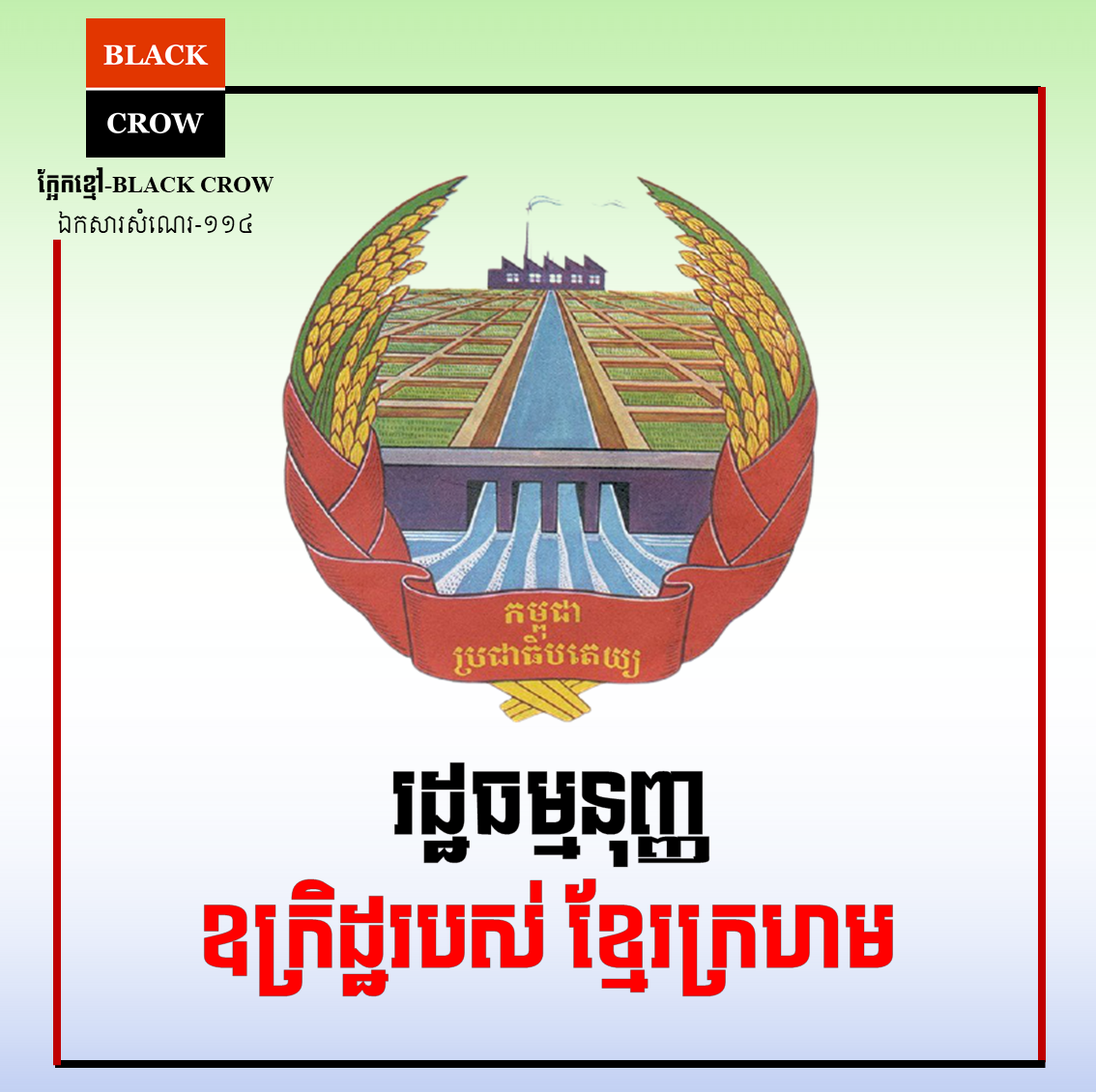 BLACK
CROW
ក្អែកខ្មៅ-BLACK CROW
ឯកសារសំណេរ-១១៤

កម្ពុជា
ប្រជាធិបតេយ្យ

រដ្ឋធម្មនុញ្ញ
ឧក្រិដ្ឋរបស់ ខ្មែរក្រហម